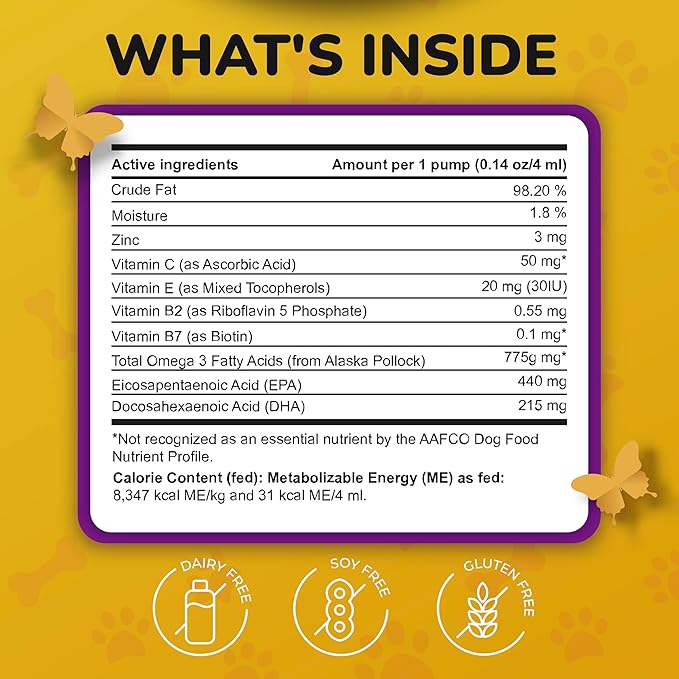 WHAT'S INSIDE

| Active ingredients | Amount per 1 pump (0.14 oz/4 ml) |
|---|---|
| Crude Fat | 98.20 % |
| Moisture | 1.8 % |
| Zinc | 3 mg |
| Vitamin C (as Ascorbic Acid) | 50 mg* |
| Vitamin E (as Mixed Tocopherols) | 20 mg (30IU) |
| Vitamin B2 (as Riboflavin 5 Phosphate) | 0.55 mg |
| Vitamin B7 (as Biotin) | 0.1 mg* |
| Total Omega 3 Fatty Acids (from Alaska Pollock) | 775g mg* |
| Eicosapentaenoic Acid (EPA) | 440 mg |
| Docosahexaenoic Acid (DHA) | 215 mg |

*Not recognized as an essential nutrient by the AAFCO Dog Food Nutrient Profile.

Calorie Content (fed): Metabolizable Energy (ME) as fed: 8,347 kcal ME/kg and 31 kcal ME/4 ml.

DAIRY FREE

SOY FREE

GLUTEN FREE